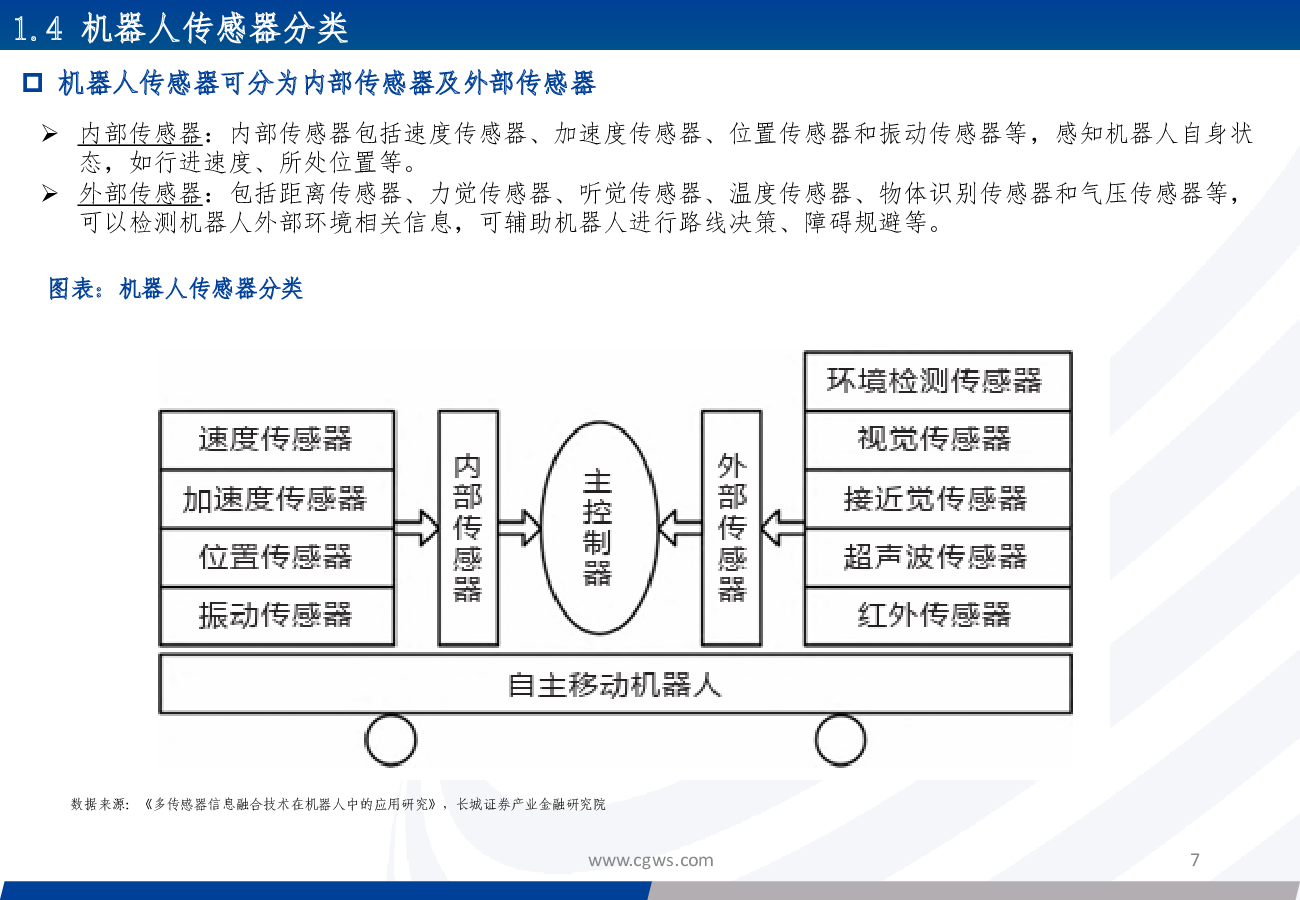 1.4 机器人传感器分类

机器人传感器可分为内部传感器及外部传感器

➢ 内部传感器：内部传感器包括速度传感器、加速度传感器、位置传感器和振动传感器等，感知机器人自身状态，如行进速度、所处位置等。

➢ 外部传感器：包括距离传感器、力觉传感器、听觉传感器、温度传感器、物体识别传感器和气压传感器等，可以检测机器人外部环境相关信息，可辅助机器人进行路线决策、障碍规避等。

图表：机器人传感器分类

速度传感器
加速度传感器
位置传感器
振动传感器

内部传感器

主控制器

外部传感器

环境检测传感器
视觉传感器
接近觉传感器
超声波传感器
红外传感器

自主移动机器人

数据来源：《多传感器信息融合技术在机器人中的应用研究》，长城证券产业金融研究院

www.cgws.com

7